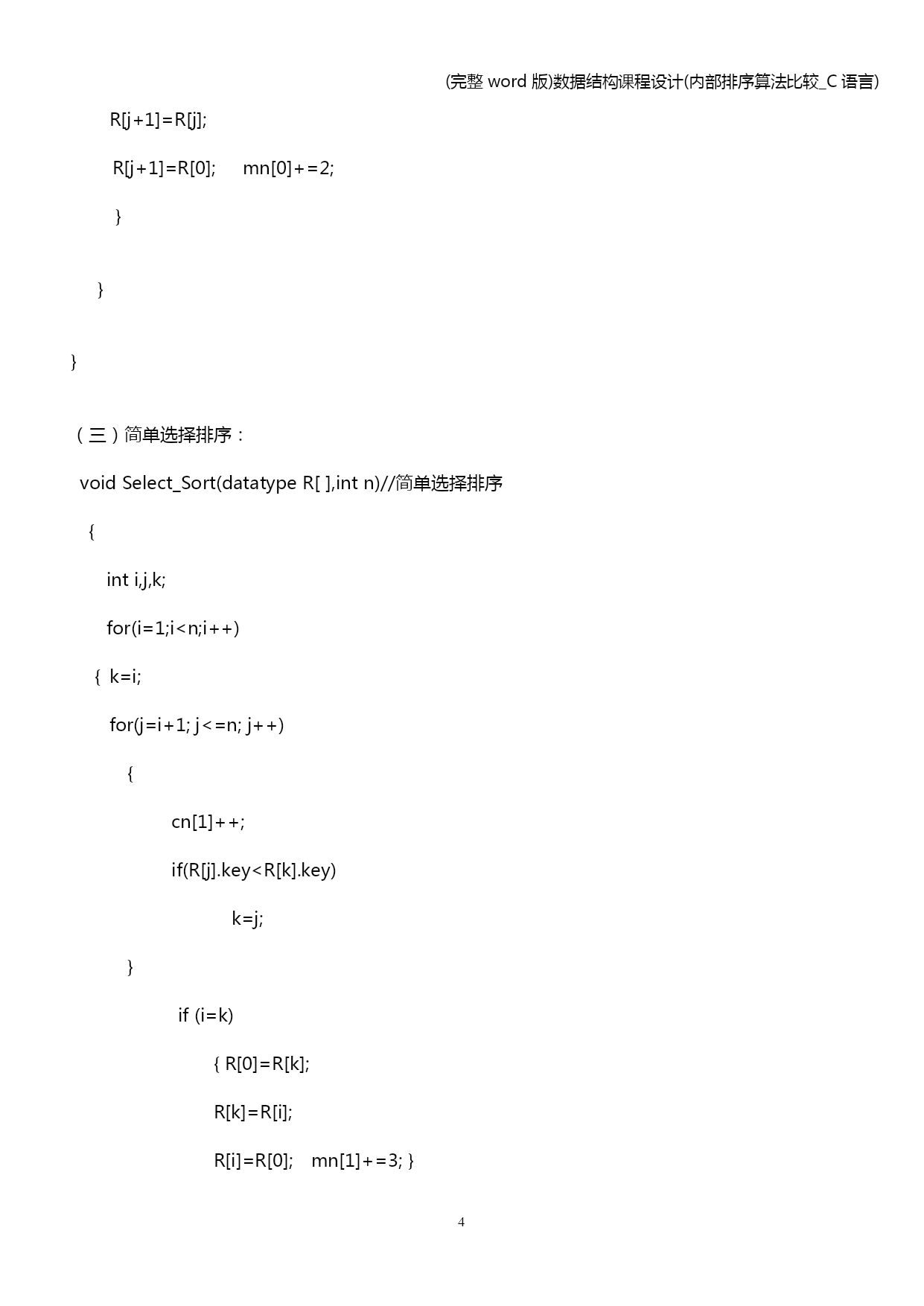 (完整 word 版)数据结构课程设计(内部排序算法比较_C 语言)

R[j+1]=R[j];

R[j+1]=R[0];    mn[0]+=2;

}

}

}

（三）简单选择排序：

void Select_Sort(datatype R[ ],int n)//简单选择排序

{

int i,j,k;

for(i=1;i<n;i++)

{ k=i;

for(j=i+1; j<=n; j++)

{

cn[1]++;

if(R[j].key<R[k].key)

k=j;

}

if (i=k)

{ R[0]=R[k];

R[k]=R[i];

R[i]=R[0];   mn[1]+=3; }

4